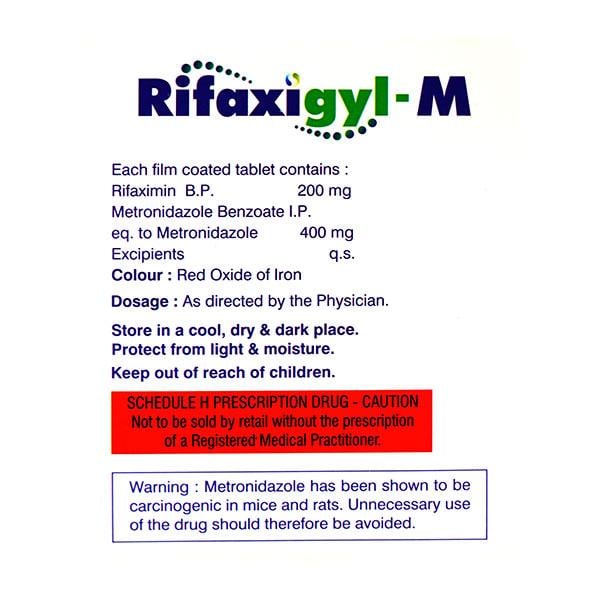 Rifaxigyl-M

Each film coated tablet contains :
Rifaximin B.P. 200 mg
Metronidazole Benzoate I.P.
eq. to Metronidazole 400 mg
Excipients q.s.
Colour : Red Oxide of Iron

Dosage : As directed by the Physician.

Store in a cool, dry & dark place.
Protect from light & moisture.
Keep out of reach of children.

SCHEDULE H PRESCRIPTION DRUG - CAUTION
Not to be sold by retail without the prescription of a Registered Medical Practitioner.

Warning : Metronidazole has been shown to be carcinogenic in mice and rats. Unnecessary use of the drug should therefore be avoided.